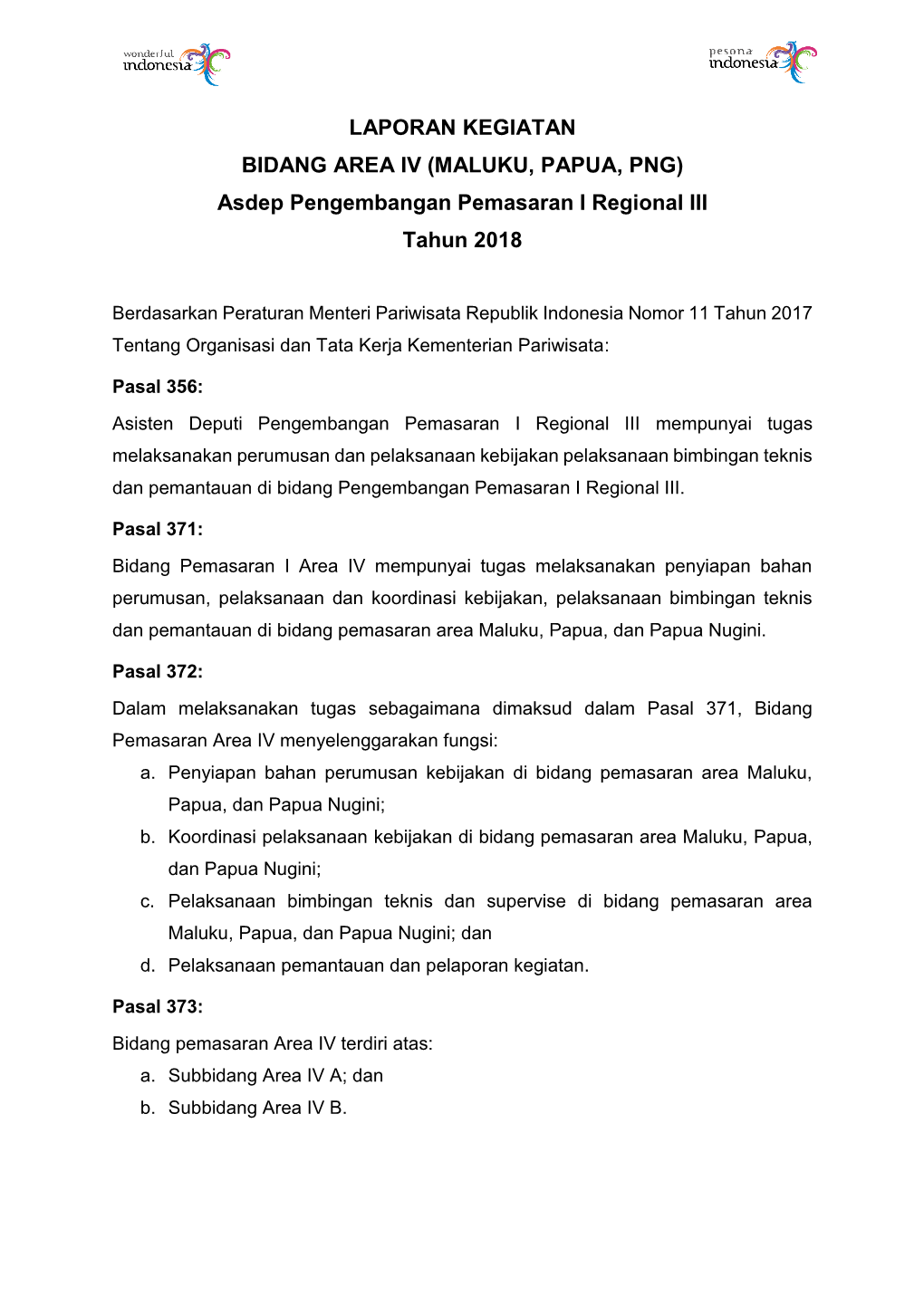 wonderful indonesia

pesona indonesia

LAPORAN KEGIATAN
BIDANG AREA IV (MALUKU, PAPUA, PNG)
Asdep Pengembangan Pemasaran I Regional III
Tahun 2018

Berdasarkan Peraturan Menteri Pariwisata Republik Indonesia Nomor 11 Tahun 2017 Tentang Organisasi dan Tata Kerja Kementerian Pariwisata:

Pasal 356:

Asisten Deputi Pengembangan Pemasaran I Regional III mempunyai tugas melaksanakan perumusan dan pelaksanaan kebijakan pelaksanaan bimbingan teknis dan pemantauan di bidang Pengembangan Pemasaran I Regional III.

Pasal 371:

Bidang Pemasaran I Area IV mempunyai tugas melaksanakan penyiapan bahan perumusan, pelaksanaan dan koordinasi kebijakan, pelaksanaan bimbingan teknis dan pemantauan di bidang pemasaran area Maluku, Papua, dan Papua Nugini.

Pasal 372:

Dalam melaksanakan tugas sebagaimana dimaksud dalam Pasal 371, Bidang Pemasaran Area IV menyelenggarakan fungsi:
a. Penyiapan bahan perumusan kebijakan di bidang pemasaran area Maluku, Papua, dan Papua Nugini;
b. Koordinasi pelaksanaan kebijakan di bidang pemasaran area Maluku, Papua, dan Papua Nugini;
c. Pelaksanaan bimbingan teknis dan supervise di bidang pemasaran area Maluku, Papua, dan Papua Nugini; dan
d. Pelaksanaan pemantauan dan pelaporan kegiatan.

Pasal 373:

Bidang pemasaran Area IV terdiri atas:
a. Subbidang Area IV A; dan
b. Subbidang Area IV B.